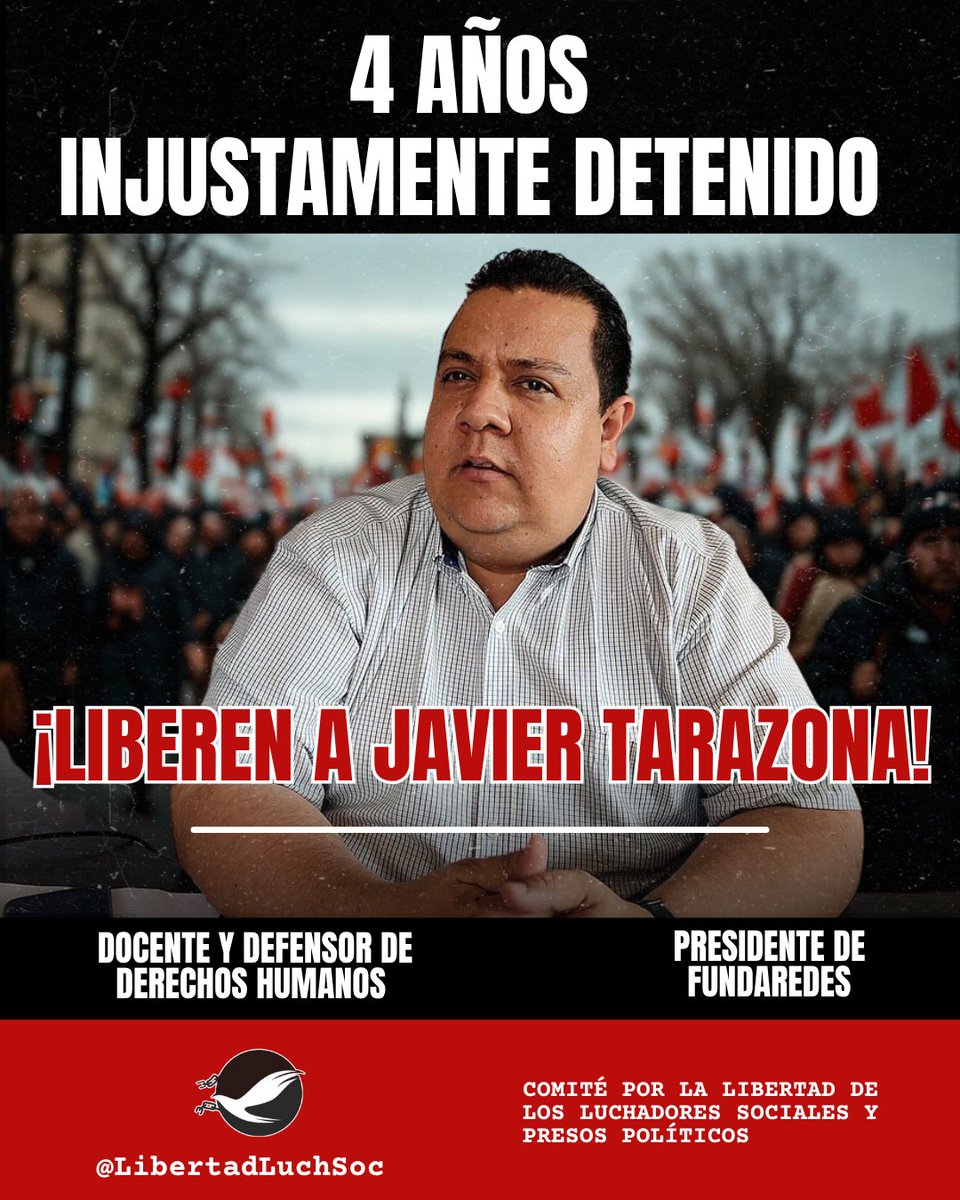 4 AÑOS
INJUSTAMENTE DETENIDO

¡LIBEREN A JAVIER TARAZONA!

DOCENTE Y DEFENSOR DE DERECHOS HUMANOS

PRESIDENTE DE FUNDAREDES

@LibertadLuchSoc

COMITÉ POR LA LIBERTAD DE LOS LUCHADORES SOCIALES Y PRESOS POLÍTICOS